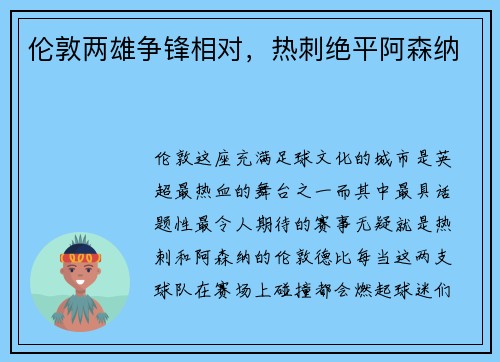 伦敦两雄争锋相对，热刺绝平阿森纳

伦敦这座充满足球文化的城市是英超最热血的舞台之一而其中最具话题性最令人期待的赛事无疑就是热刺和阿森纳的伦敦德比每当这两支球队在赛场上碰撞都会燃起球迷们